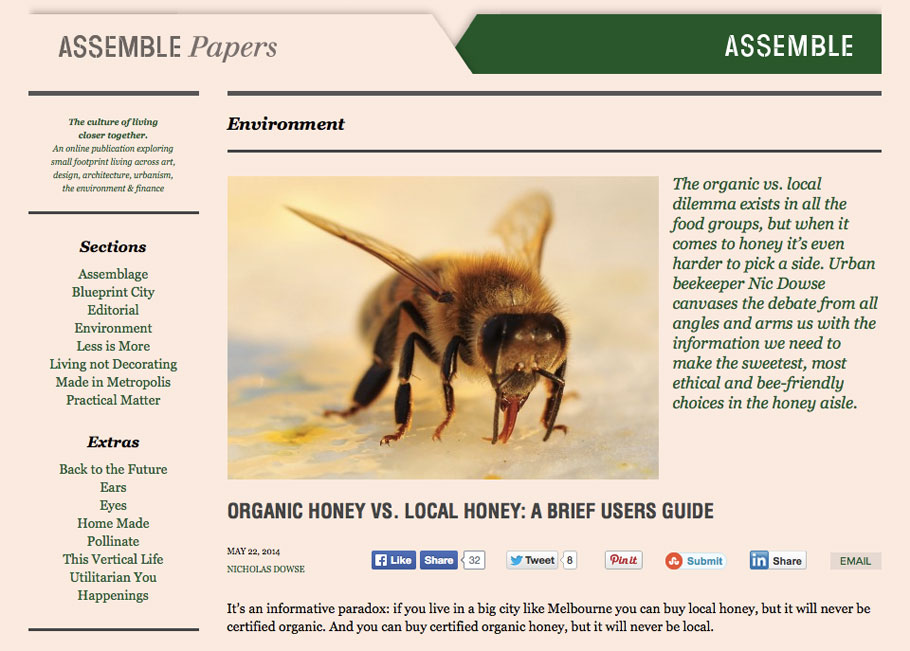 ASSEMBLE Papers

ASSEMBLE

The culture of living closer together.
An online publication exploring small footprint living across art, design, architecture, urbanism, the environment & finance

Sections

Assemblage
Blueprint City
Editorial
Environment
Less is More
Living not Decorating
Made in Metropolis
Practical Matter

Extras

Back to the Future
Ears
Eyes
Home Made
Pollinate
This Vertical Life
Utilitarian You
Happenings

Environment

The organic vs. local dilemma exists in all the food groups, but when it comes to honey it's even harder to pick a side. Urban beekeeper Nic Dowse canvases the debate from all angles and arms us with the information we need to make the sweetest, most ethical and bee-friendly choices in the honey aisle.

ORGANIC HONEY VS. LOCAL HONEY: A BRIEF USERS GUIDE

MAY 22, 2014
NICHOLAS DOWSE

Like Share 32 Tweet 8 Pin it Submit Share EMAIL

It's an informative paradox: if you live in a big city like Melbourne you can buy local honey, but it will never be certified organic. And you can buy certified organic honey, but it will never be local.